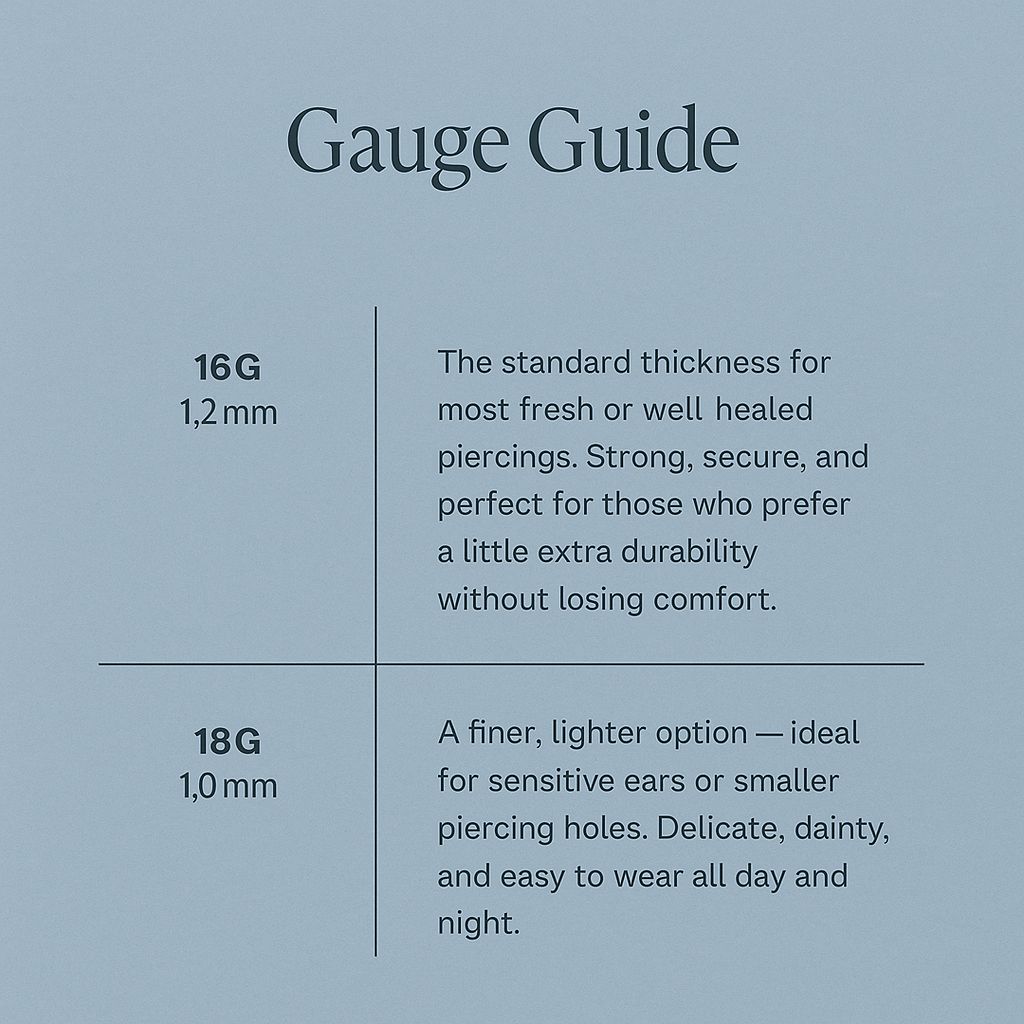 Gauge Guide

| 16G 1,2 mm | The standard thickness for most fresh or well healed piercings. Strong, secure, and perfect for those who prefer a little extra durability without losing comfort. |
|---|---|
| 18G 1,0 mm | A finer, lighter option — ideal for sensitive ears or smaller piercing holes. Delicate, dainty, and easy to wear all day and night. |